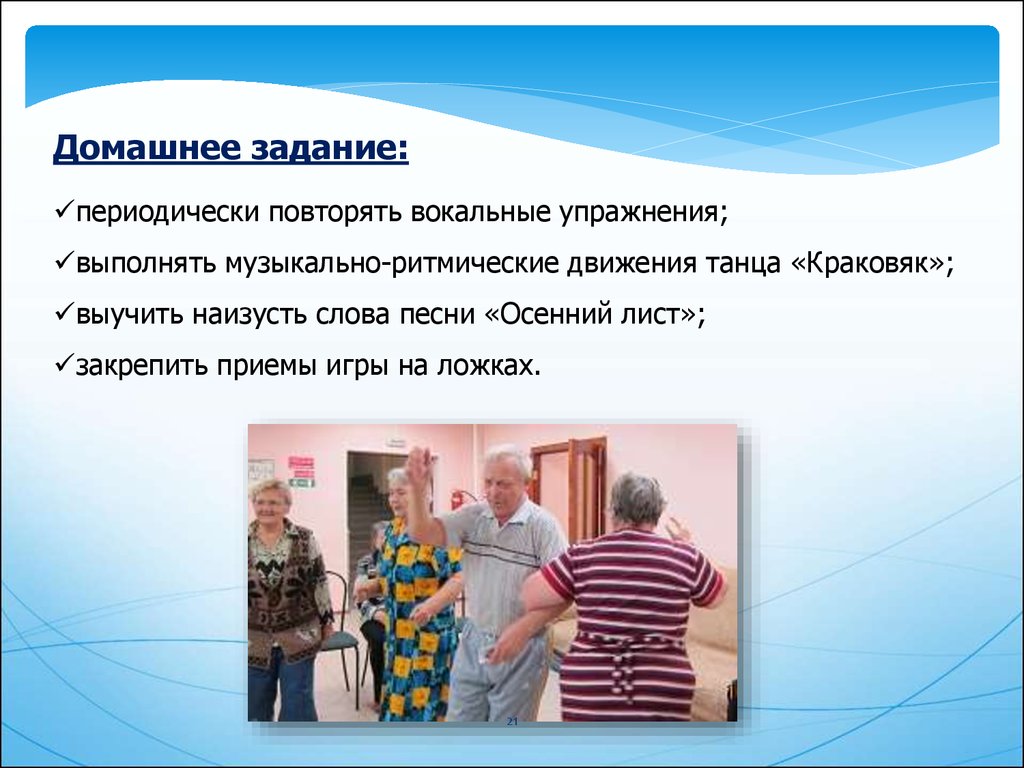 Домашнее задание:

✓периодически повторять вокальные упражнения;

✓выполнять музыкально-ритмические движения танца «Краковяк»;

✓выучить наизусть слова песни «Осенний лист»;

✓закрепить приемы игры на ложках.

21